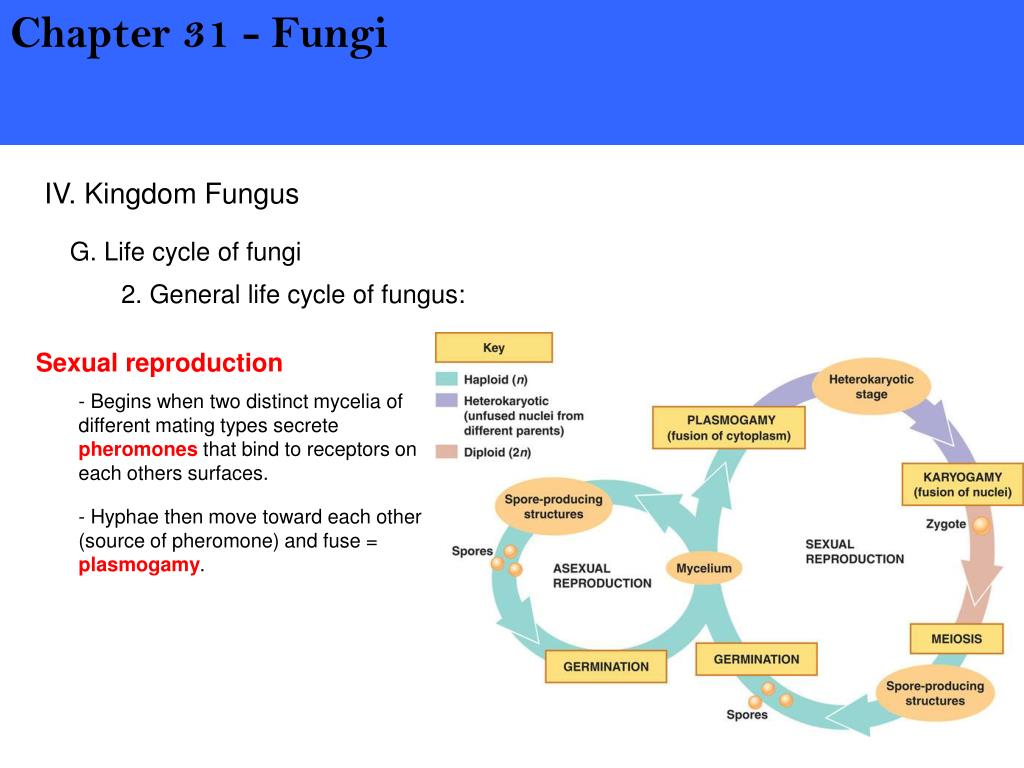 Chapter 31 - Fungi

IV. Kingdom Fungus

G. Life cycle of fungi

2. General life cycle of fungus:

Sexual reproduction

- Begins when two distinct mycelia of different mating types secrete pheromones that bind to receptors on each others surfaces.

- Hyphae then move toward each other (source of pheromone) and fuse = plasmogamy.

Key
Haploid ($n$)
Heterokaryotic (unfused nuclei from different parents)
Diploid ($2n$)

Heterokaryotic stage
PLASMOGAMY (fusion of cytoplasm)
KARYOGAMY (fusion of nuclei)
Zygote
SEXUAL REPRODUCTION
Spore-producing structures
Spores
ASEXUAL REPRODUCTION
Mycelium
MEIOSIS
GERMINATION
GERMINATION
Spore-producing structures
Spores